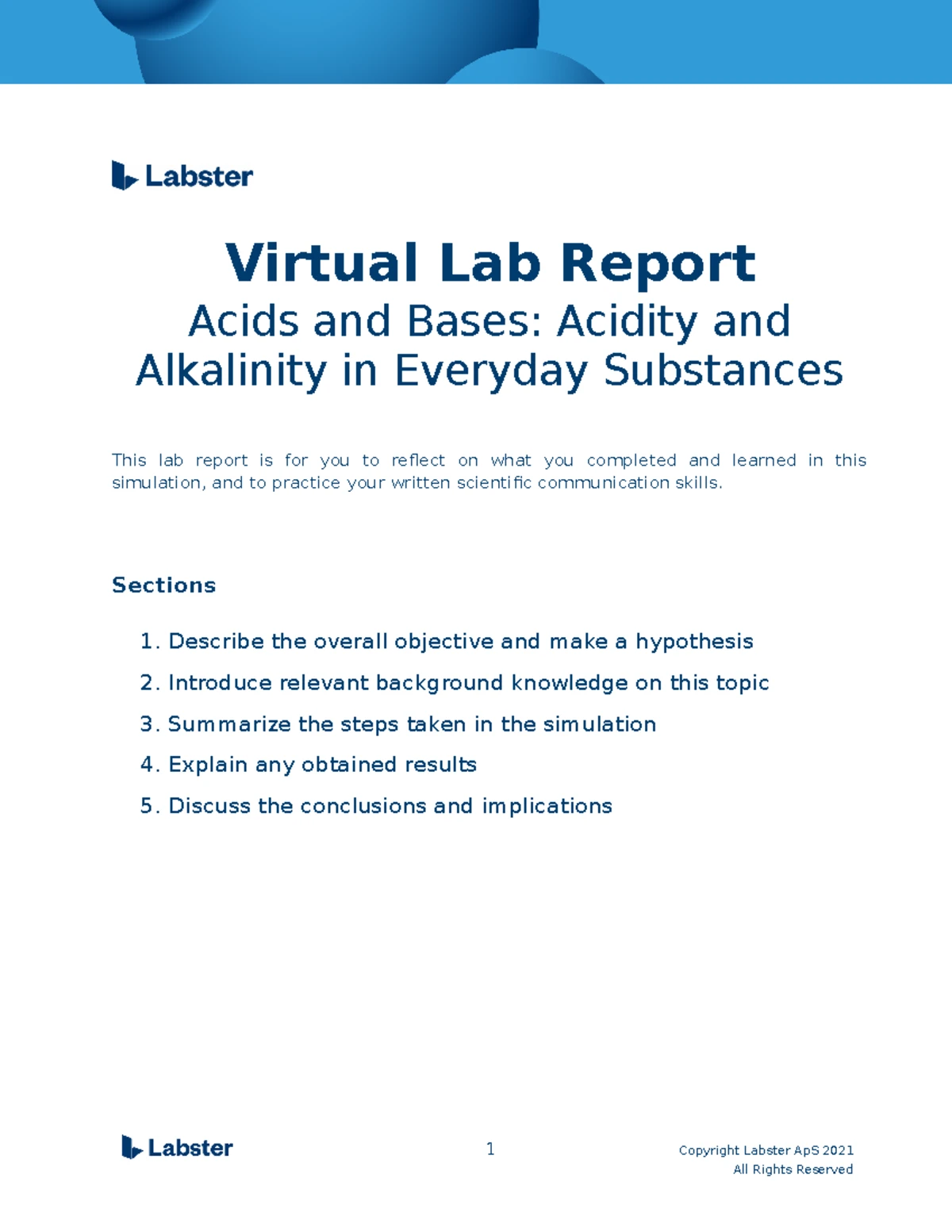 Labster

Virtual Lab Report

Acids and Bases: Acidity and Alkalinity in Everyday Substances

This lab report is for you to reflect on what you completed and learned in this simulation, and to practice your written scientific communication skills.

Sections

1. Describe the overall objective and make a hypothesis

2. Introduce relevant background knowledge on this topic

3. Summarize the steps taken in the simulation

4. Explain any obtained results

5. Discuss the conclusions and implications

Labster

1

Copyright Labster ApS 2021
All Rights Reserved